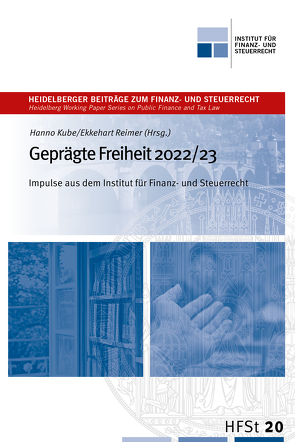 INSTITUT FÜR FINANZ- UND STEUERRECHT

HEIDELBERGER BEITRÄGE ZUM FINANZ- UND STEUERRECHT
Heidelberg Working Paper Series on Public Finance and Tax Law

Hanno Kube/Ekkehart Reimer (Hrsg.)

Geprägte Freiheit 2022/23

Impulse aus dem Institut für Finanz- und Steuerrecht

HFSt 20